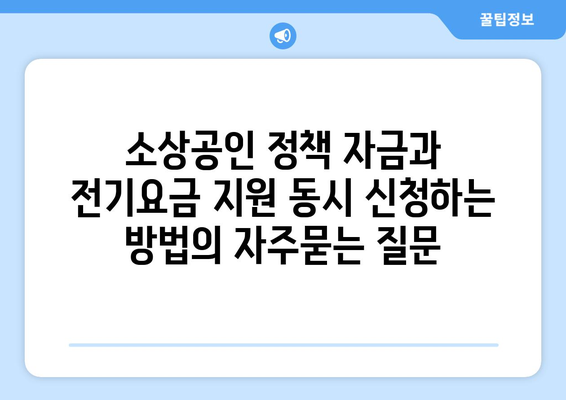 꿀팁정보

소상공인 정책 자금과 전기요금 지원 동시 신청하는 방법의 자주묻는 질문